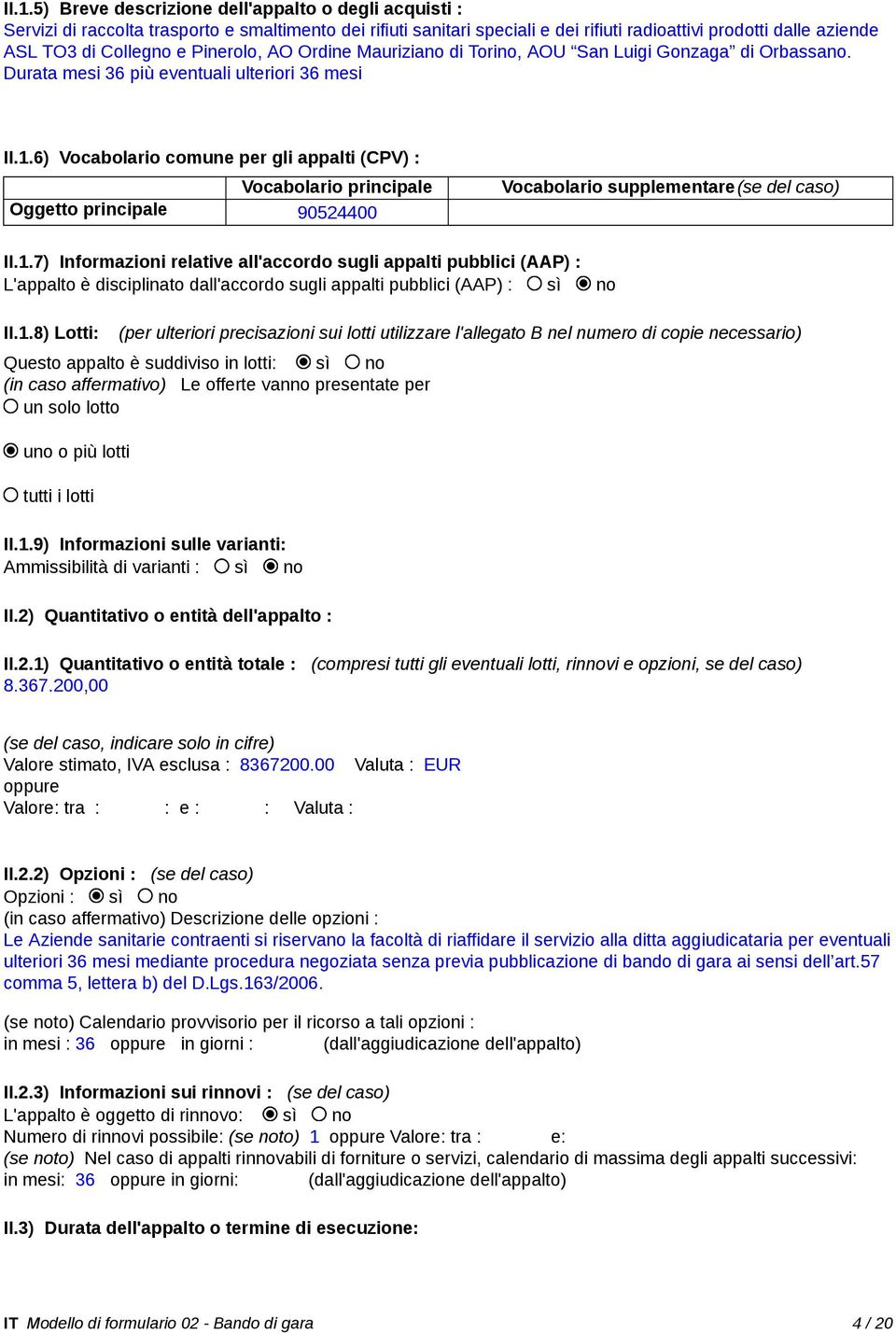 II.1.5) Breve descrizione dell'appalto o degli acquisti :
Servizi di raccolta trasporto e smaltimento dei rifiuti sanitari speciali e dei rifiuti radioattivi prodotti dalle aziende ASL TO3 di Collegno e Pinerolo, AO Ordine Mauriziano di Torino, AOU “San Luigi Gonzaga” di Orbassano. Durata mesi 36 più eventuali ulteriori 36 mesi

II.1.6) Vocabolario comune per gli appalti (CPV) :

| | Vocabolario principale | Vocabolario supplementare (se del caso) |
|---|---|---|
| Oggetto principale | 90524400 | |

II.1.7) Informazioni relative all'accordo sugli appalti pubblici (AAP) :
L'appalto è disciplinato dall'accordo sugli appalti pubblici (AAP) : sì no

II.1.8) Lotti: (per ulteriori precisazioni sui lotti utilizzare l'allegato B nel numero di copie necessario)
Questo appalto è suddiviso in lotti: sì no
(in caso affermativo) Le offerte vanno presentate per
un solo lotto

uno o più lotti

tutti i lotti

II.1.9) Informazioni sulle varianti:
Ammissibilità di varianti : sì no

II.2) Quantitativo o entità dell'appalto :

II.2.1) Quantitativo o entità totale : (compresi tutti gli eventuali lotti, rinnovi e opzioni, se del caso)
8.367.200,00

(se del caso, indicare solo in cifre)
Valore stimato, IVA esclusa : 8367200.00 Valuta : EUR
oppure
Valore: tra : : e : : Valuta :

II.2.2) Opzioni : (se del caso)
Opzioni : sì no
(in caso affermativo) Descrizione delle opzioni :
Le Aziende sanitarie contraenti si riservano la facoltà di riaffidare il servizio alla ditta aggiudicataria per eventuali ulteriori 36 mesi mediante procedura negoziata senza previa pubblicazione di bando di gara ai sensi dell’art.57 comma 5, lettera b) del D.Lgs.163/2006.

(se noto) Calendario provvisorio per il ricorso a tali opzioni :
in mesi : 36 oppure in giorni : (dall'aggiudicazione dell'appalto)

II.2.3) Informazioni sui rinnovi : (se del caso)
L'appalto è oggetto di rinnovo: sì no
Numero di rinnovi possibile: (se noto) 1 oppure Valore: tra : e:
(se noto) Nel caso di appalti rinnovabili di forniture o servizi, calendario di massima degli appalti successivi:
in mesi: 36 oppure in giorni: (dall'aggiudicazione dell'appalto)

II.3) Durata dell'appalto o termine di esecuzione:

IT Modello di formulario 02 - Bando di gara 4 / 20